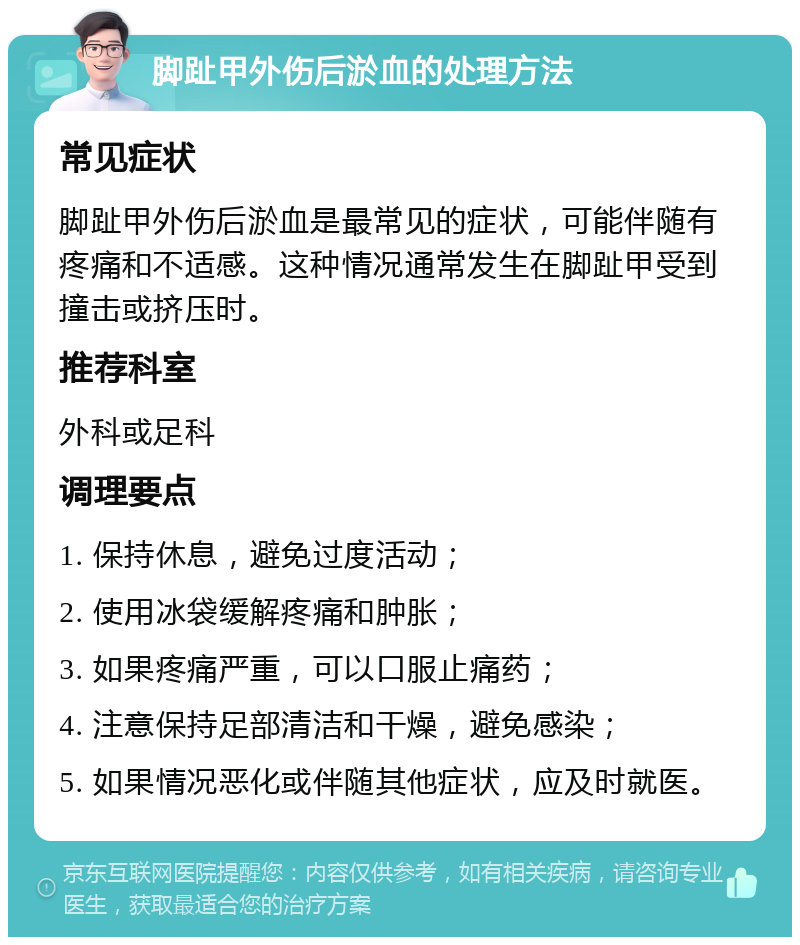 脚趾甲外伤后淤血的处理方法

常见症状

脚趾甲外伤后淤血是最常见的症状，可能伴随有疼痛和不适感。这种情况通常发生在脚趾甲受到撞击或挤压时。

推荐科室

外科或足科

调理要点

1. 保持休息，避免过度活动；

2. 使用冰袋缓解疼痛和肿胀；

3. 如果疼痛严重，可以口服止痛药；

4. 注意保持足部清洁和干燥，避免感染；

5. 如果情况恶化或伴随其他症状，应及时就医。

京东互联网医院提醒您：内容仅供参考，如有相关疾病，请咨询专业医生，获取最适合您的治疗方案